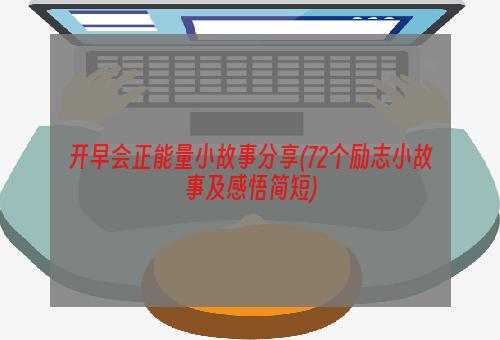 开早会正能量小故事分享(72个励志小故事及感悟简短)